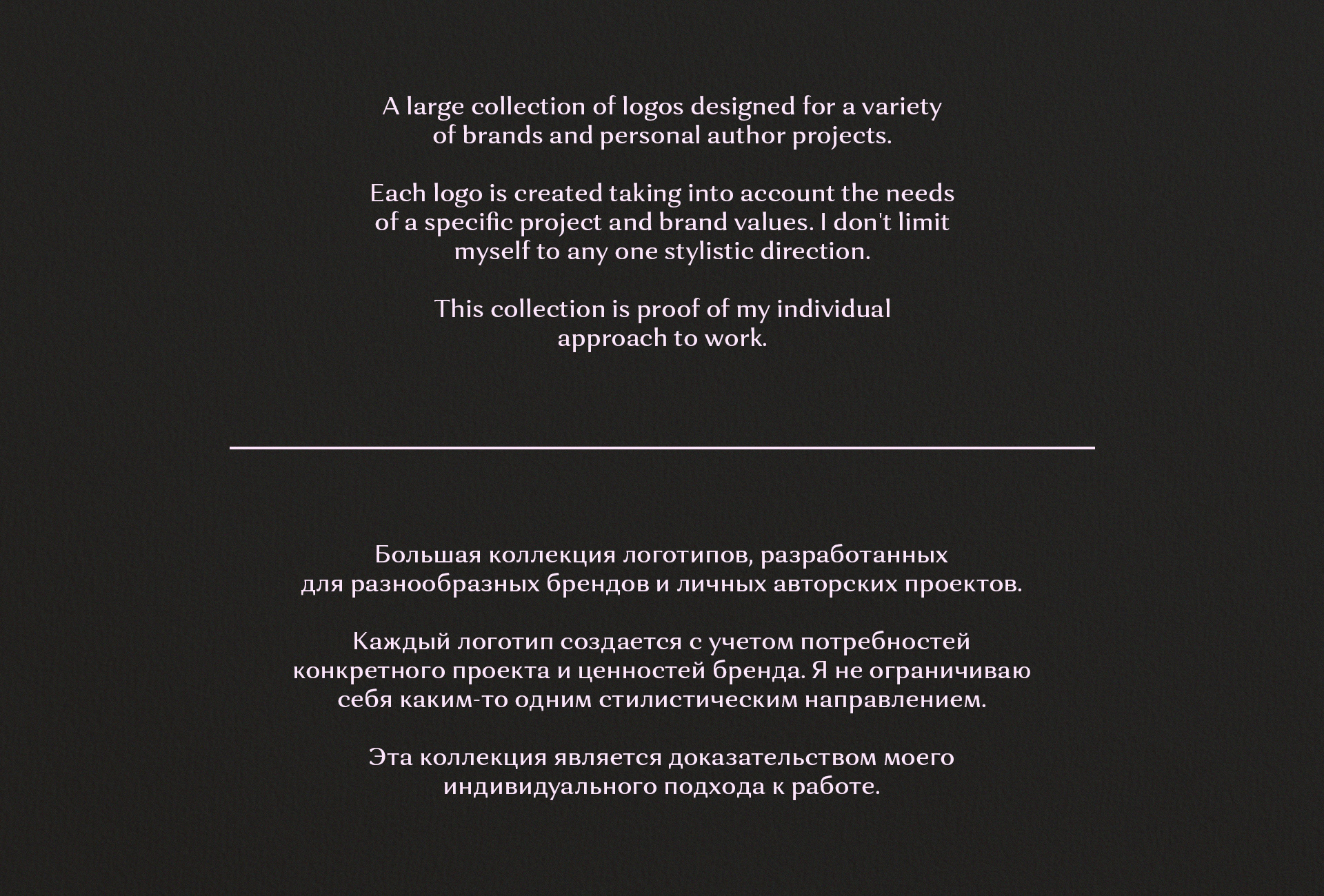 A large collection of logos designed for a variety of brands and personal author projects.

Each logo is created taking into account the needs of a specific project and brand values. I don't limit myself to any one stylistic direction.

This collection is proof of my individual approach to work.

Большая коллекция логотипов, разработанных для разнообразных брендов и личных авторских проектов.

Каждый логотип создается с учетом потребностей конкретного проекта и ценностей бренда. Я не ограничиваю себя каким-то одним стилистическим направлением.

Эта коллекция является доказательством моего индивидуального подхода к работе.